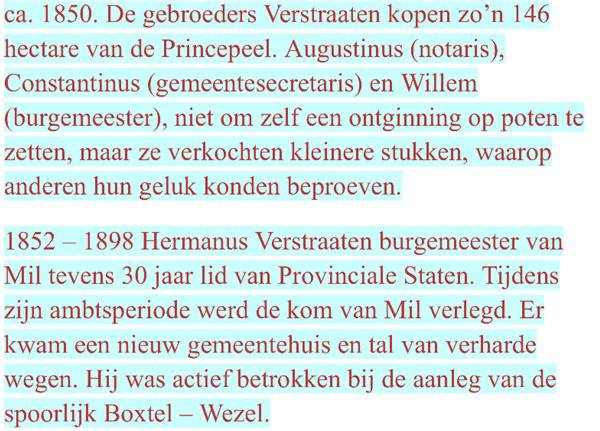 ca. 1850. De gebroeders Verstraaten kopen zo’n 146 hectare van de Princepeel. Augustinus (notaris), Constantinus (gemeentesecretaris) en Willem (burgemeester), niet om zelf een ontginning op poten te zetten, maar ze verkochten kleinere stukken, waarop anderen hun geluk konden beproeven.

1852 – 1898 Hermanus Verstraaten burgemeester van Mil tevens 30 jaar lid van Provinciale Staten. Tijdens zijn ambtsperiode werd de kom van Mil verlegd. Er kwam een nieuw gemeentehuis en tal van verharde wegen. Hij was actief betrokken bij de aanleg van de spoorlijk Boxtel – Wezel.